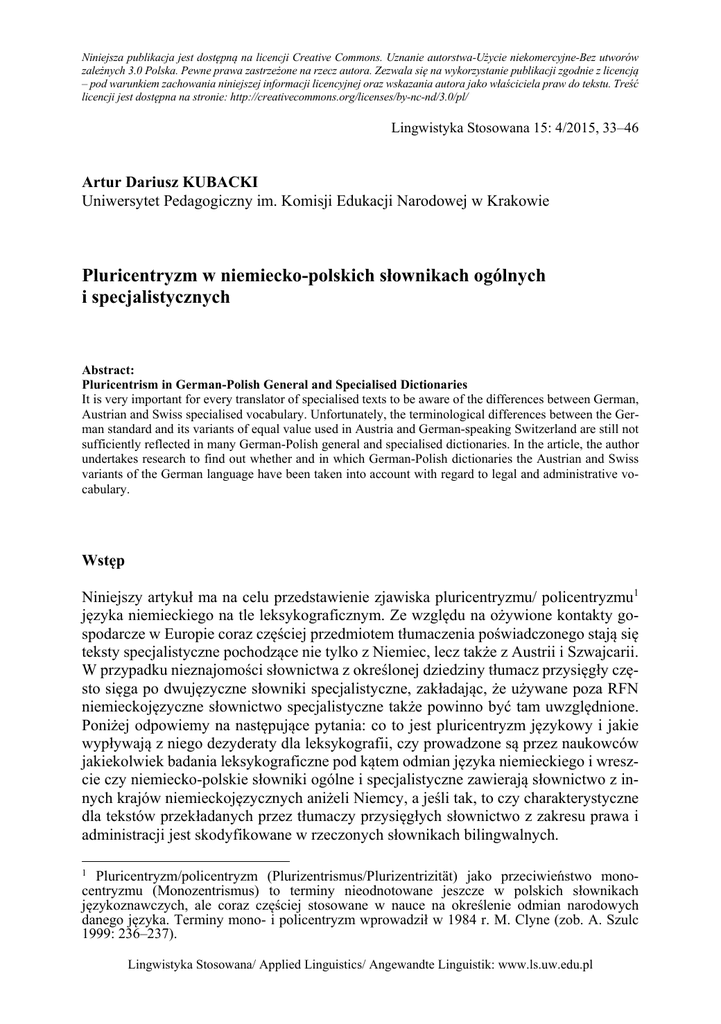 Niniejsza publikacja jest dostępną na licencji Creative Commons. Uznanie autorstwa-Użycie niekomercyjne-Bez utworów zależnych 3.0 Polska. Pewne prawa zastrzeżone na rzecz autora. Zezwala się na wykorzystanie publikacji zgodnie z licencją – pod warunkiem zachowania niniejszej informacji licencyjnej oraz wskazania autora jako właściciela praw do tekstu. Treść licencji jest dostępna na stronie: http://creativecommons.org/licenses/by-nc-nd/3.0/pl/

Lingwistyka Stosowana 15: 4/2015, 33–46

Artur Dariusz KUBACKI
Uniwersytet Pedagogiczny im. Komisji Edukacji Narodowej w Krakowie

Pluricentryzm w niemiecko-polskich słownikach ogólnych i specjalistycznych

Abstract:
Pluricentrism in German-Polish General and Specialised Dictionaries
It is very important for every translator of specialised texts to be aware of the differences between German, Austrian and Swiss specialised vocabulary. Unfortunately, the terminological differences between the German standard and its variants of equal value used in Austria and German-speaking Switzerland are still not sufficiently reflected in many German-Polish general and specialised dictionaries. In the article, the author undertakes research to find out whether and in which German-Polish dictionaries the Austrian and Swiss variants of the German language have been taken into account with regard to legal and administrative vocabulary.

Wstęp

Niniejszy artykuł ma na celu przedstawienie zjawiska pluricentryzmu/ policentryzmu$^1$ języka niemieckiego na tle leksykograficznym. Ze względu na ożywione kontakty gospodarcze w Europie coraz częściej przedmiotem tłumaczenia poświadczonego stają się teksty specjalistyczne pochodzące nie tylko z Niemiec, lecz także z Austrii i Szwajcarii. W przypadku nieznajomości słownictwa z określonej dziedziny tłumacz przysięgły często sięga po dwujęzyczne słowniki specjalistyczne, zakładając, że używane poza RFN niemieckojęzyczne słownictwo specjalistyczne także powinno być tam uwzględnione. Poniżej odpowiemy na następujące pytania: co to jest pluricentryzm językowy i jakie wypływają z niego dezyderaty dla leksykografii, czy prowadzone są przez naukowców jakiekolwiek badania leksykograficzne pod kątem odmian języka niemieckiego i wreszcie czy niemiecko-polskie słowniki ogólne i specjalistyczne zawierają słownictwo z innych krajów niemieckojęzycznych aniżeli Niemcy, a jeśli tak, to czy charakterystyczne dla tekstów przekładanych przez tłumaczy przysięgłych słownictwo z zakresu prawa i administracji jest skodyfikowane w rzeczonych słownikach bilingwalnych.

$^1$ Pluricentryzm/policentryzm (Plurizentrismus/Plurizentrizität) jako przeciwieństwo monocentryzmu (Monozentrismus) to terminy nieodnotowane jeszcze w polskich słownikach językoznawczych, ale coraz częściej stosowane w nauce na określenie odmian narodowych danego języka. Terminy mono- i policentryzm wprowadził w 1984 r. M. Clyne (zob. A. Szulc 1999: 236–237).

Lingwistyka Stosowana/ Applied Linguistics/ Angewandte Linguistik: www.ls.uw.edu.pl